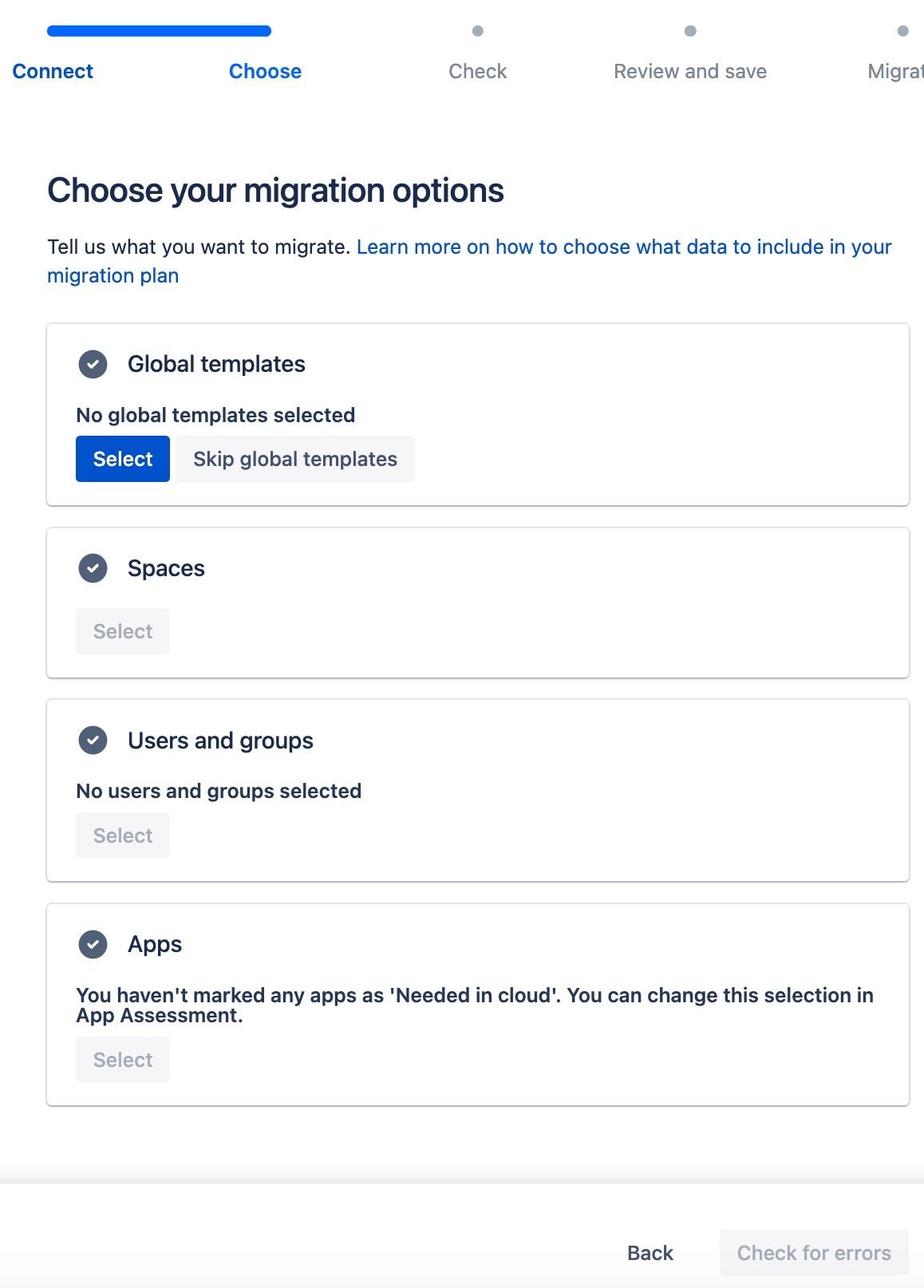 Connect Choose Check Review and save Migrat

Choose your migration options

Tell us what you want to migrate. Learn more on how to choose what data to include in your migration plan

Global templates

No global templates selected

Select Skip global templates

Spaces

Select

Users and groups

No users and groups selected

Select

Apps

You haven't marked any apps as 'Needed in cloud'. You can change this selection in App Assessment.

Select

Back Check for errors